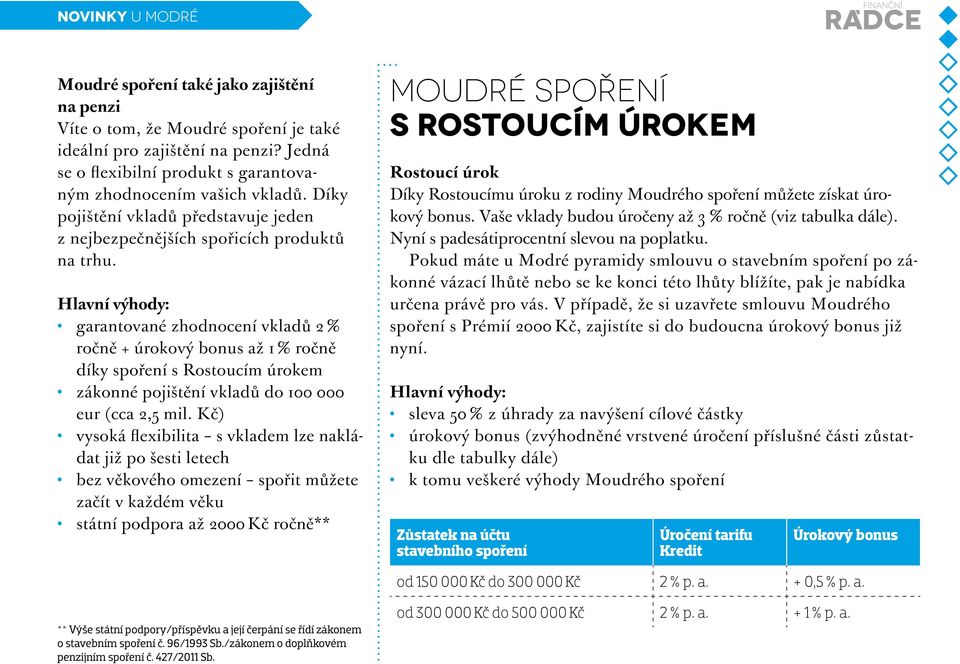 NOVINKY U MODRÉ

FINANČNÍ RÁDCE

Moudré spoření také jako zajištění na penzi
Víte o tom, že Moudré spoření je také ideální pro zajištění na penzi? Jedná se o flexibilní produkt s garantovaným zhodnocením vašich vkladů. Díky pojištění vkladů představuje jeden z nejbezpečnějších spořicích produktů na trhu.

Hlavní výhody:
• garantované zhodnocení vkladů 2 % ročně + úrokový bonus až 1 % ročně díky spoření s Rostoucím úrokem
• zákonné pojištění vkladů do 100 000 eur (cca 2,5 mil. Kč)
• vysoká flexibilita – s vkladem lze nakládat již po šesti letech
• bez věkového omezení – spořit můžete začít v každém věku
• státní podpora až 2000 Kč ročně**

** Výše státní podpory/příspěvku a její čerpání se řídí zákonem o stavebním spoření č. 96/1993 Sb./zákonem o doplňkovém penzijním spoření č. 427/2011 Sb.

MOUDRÉ SPOŘENÍ
S ROSTOUCÍM ÚROKEM

Rostoucí úrok
Díky Rostoucímu úroku z rodiny Moudrého spoření můžete získat úrokový bonus. Vaše vklady budou úročeny až 3 % ročně (viz tabulka dále). Nyní s padesátiprocentní slevou na poplatku.

Pokud máte u Modré pyramidy smlouvu o stavebním spoření po zákonné vázací lhůtě nebo se ke konci této lhůty blížíte, pak je nabídka určena právě pro vás. V případě, že si uzavřete smlouvu Moudrého spoření s Prémií 2000 Kč, zajistíte si do budoucna úrokový bonus již nyní.

Hlavní výhody:
• sleva 50 % z úhrady za navýšení cílové částky
• úrokový bonus (zvýhodněné vrstvené úročení příslušné části zůstatku dle tabulky dále)
• k tomu veškeré výhody Moudrého spoření

| Zůstatek na účtu stavebního spoření | Úročení tarifu Kredit | Úrokový bonus |
|---|---|---|
| od 150 000 Kč do 300 000 Kč | 2 % p. a. | + 0,5 % p. a. |
| od 300 000 Kč do 500 000 Kč | 2 % p. a. | + 1 % p. a. |